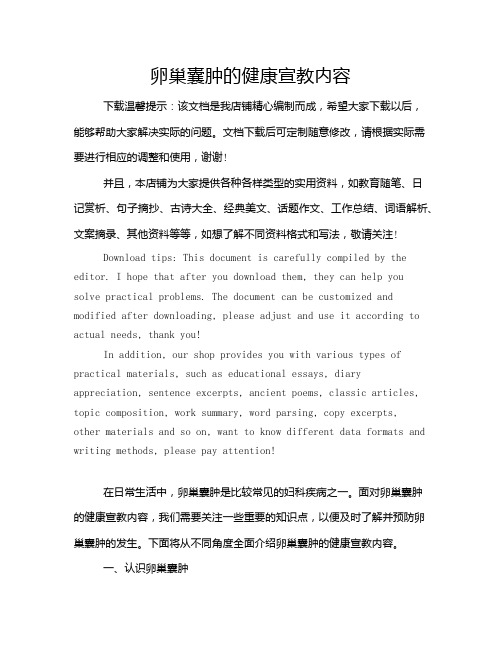 卵巢囊肿的健康宣教内容

下载温馨提示：该文档是我店铺精心编制而成，希望大家下载以后，能够帮助大家解决实际的问题。文档下载后可定制随意修改，请根据实际需要进行相应的调整和使用，谢谢！

并且，本店铺为大家提供各种各样类型的实用资料，如教育随笔、日记赏析、句子摘抄、古诗大全、经典美文、话题作文、工作总结、词语解析、文案摘录、其他资料等等，如想了解不同资料格式和写法，敬请关注！

Download tips: This document is carefully compiled by the editor. I hope that after you download them, they can help you solve practical problems. The document can be customized and modified after downloading, please adjust and use it according to actual needs, thank you!

In addition, our shop provides you with various types of practical materials, such as educational essays, diary appreciation, sentence excerpts, ancient poems, classic articles, topic composition, work summary, word parsing, copy excerpts, other materials and so on, want to know different data formats and writing methods, please pay attention!

在日常生活中，卵巢囊肿是比较常见的妇科疾病之一。面对卵巢囊肿的健康宣教内容，我们需要关注一些重要的知识点，以便及时了解并预防卵巢囊肿的发生。下面将从不同角度全面介绍卵巢囊肿的健康宣教内容。

一、认识卵巢囊肿